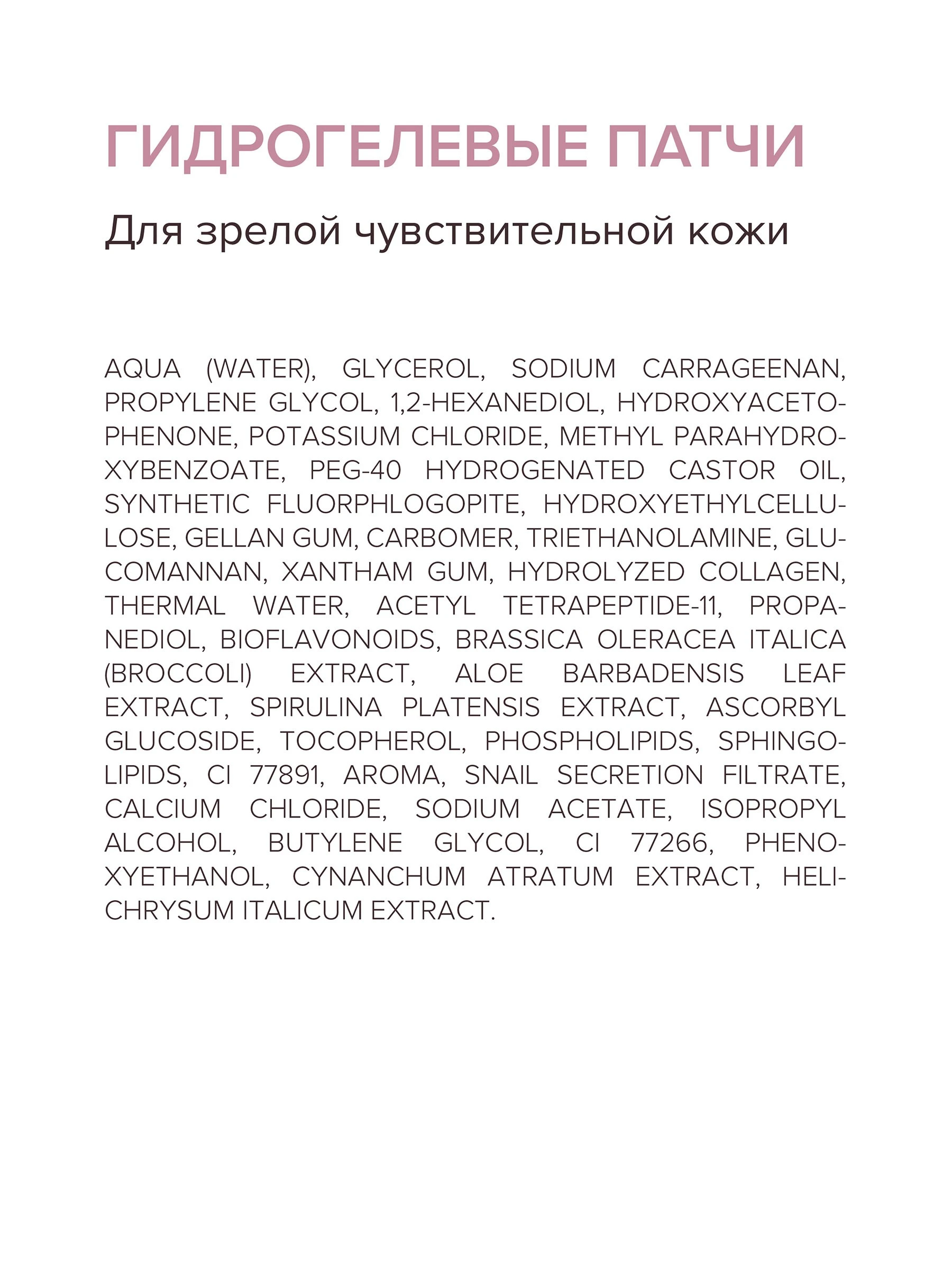 ГИДРОГЕЛЕВЫЕ ПАТЧИ

Для зрелой чувствительной кожи

AQUA (WATER), GLYCEROL, SODIUM CARRAGEENAN, PROPYLENE GLYCOL, 1,2-HEXANEDIOL, HYDROXYACETOPHENONE, POTASSIUM CHLORIDE, METHYL PARAHYDROXYBENZOATE, PEG-40 HYDROGENATED CASTOR OIL, SYNTHETIC FLUORPHLOGOPITE, HYDROXYETHYLCELLULOSE, GELLAN GUM, CARBOMER, TRIETHANOLAMINE, GLUCOMANNAN, XANTHAM GUM, HYDROLYZED COLLAGEN, THERMAL WATER, ACETYL TETRAPEPTIDE-11, PROPANEDIOL, BIOFLAVONOIDS, BRASSICA OLERACEA ITALICA (BROCCOLI) EXTRACT, ALOE BARBADENSIS LEAF EXTRACT, SPIRULINA PLATENSIS EXTRACT, ASCORBYL GLUCOSIDE, TOCOPHEROL, PHOSPHOLIPIDS, SPHINGOLIPIDS, CI 77891, AROMA, SNAIL SECRETION FILTRATE, CALCIUM CHLORIDE, SODIUM ACETATE, ISOPROPYL ALCOHOL, BUTYLENE GLYCOL, CI 77266, PHENOXYETHANOL, CYNANCHUM ATRATUM EXTRACT, HELICHRYSUM ITALICUM EXTRACT.